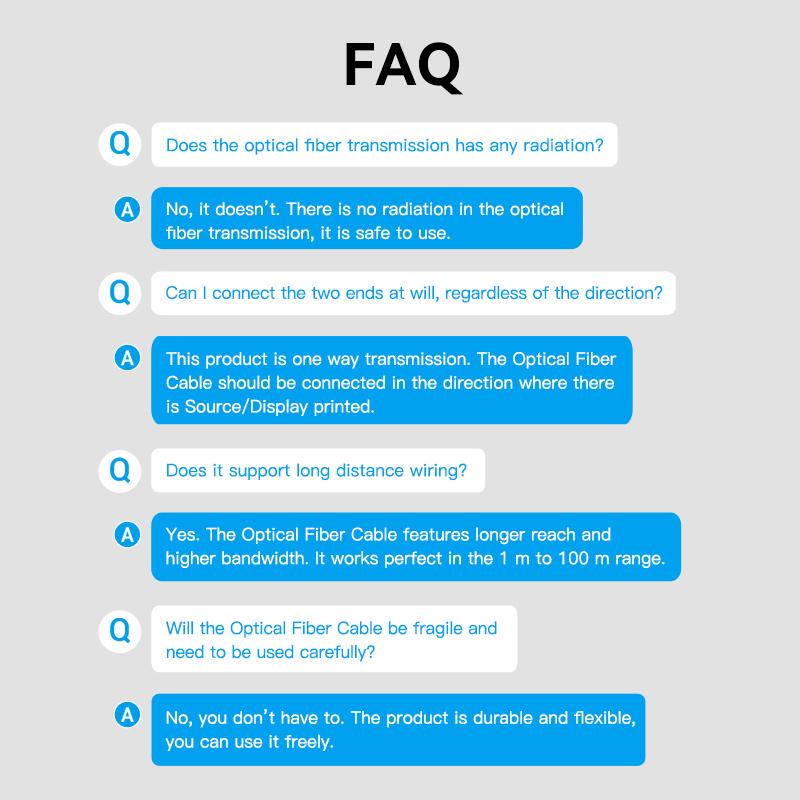 FAQ

Q Does the optical fiber transmission has any radiation?

A No, it doesn't. There is no radiation in the optical fiber transmission, it is safe to use.

Q Can I connect the two ends at will, regardless of the direction?

A This product is one way transmission. The Optical Fiber Cable should be connected in the direction where there is Source/Display printed.

Q Does it support long distance wiring?

A Yes. The Optical Fiber Cable features longer reach and higher bandwidth. It works perfect in the 1 m to 100 m range.

Q Will the Optical Fiber Cable be fragile and need to be used carefully?

A No, you don't have to. The product is durable and flexible, you can use it freely.